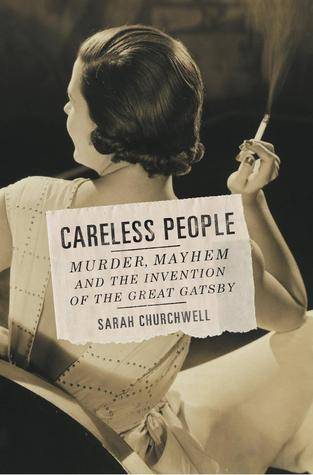 CARELESS PEOPLE

MURDER, MAYHEM AND THE INVENTION OF THE GREAT GATSBY

SARAH CHURCHWELL